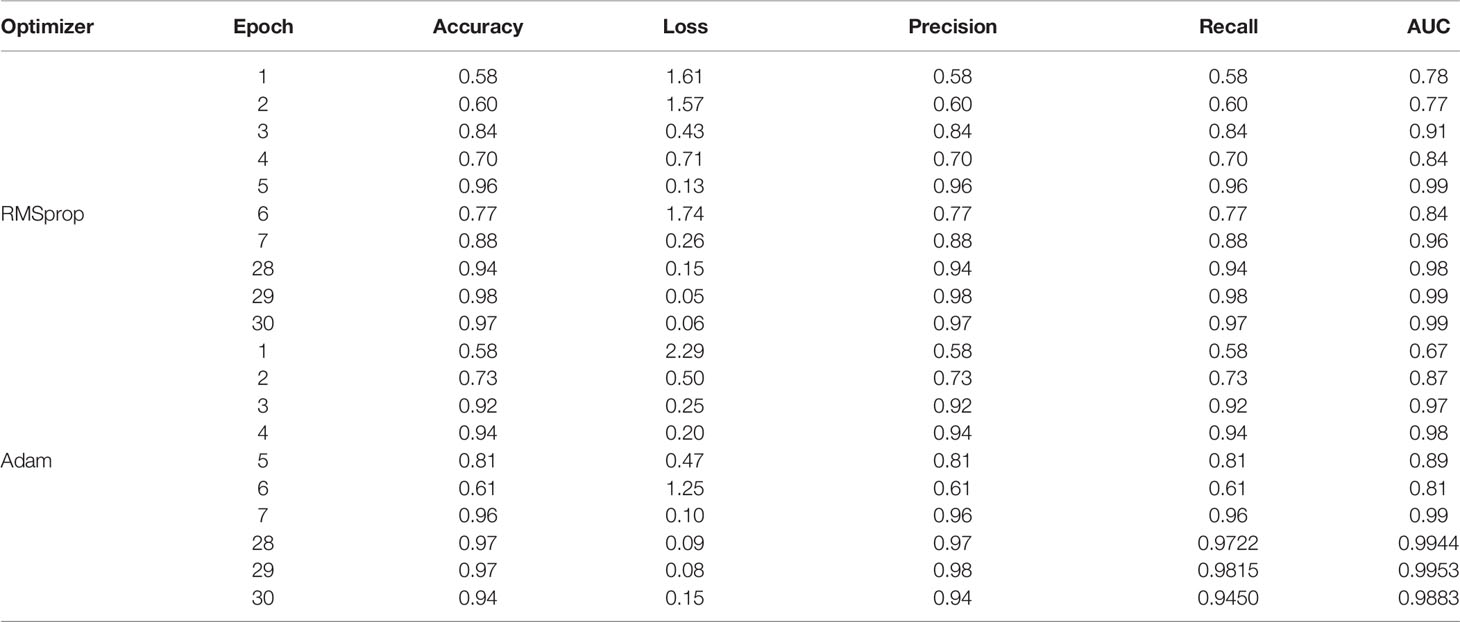 | Optimizer | Epoch | Accuracy | Loss | Precision | Recall | AUC |
|---|---|---|---|---|---|---|
| | 1 | 0.58 | 1.61 | 0.58 | 0.58 | 0.78 |
| | 2 | 0.60 | 1.57 | 0.60 | 0.60 | 0.77 |
| | 3 | 0.84 | 0.43 | 0.84 | 0.84 | 0.91 |
| | 4 | 0.70 | 0.71 | 0.70 | 0.70 | 0.84 |
| | 5 | 0.96 | 0.13 | 0.96 | 0.96 | 0.99 |
| RMSprop | 6 | 0.77 | 1.74 | 0.77 | 0.77 | 0.84 |
| | 7 | 0.88 | 0.26 | 0.88 | 0.88 | 0.96 |
| | 28 | 0.94 | 0.15 | 0.94 | 0.94 | 0.98 |
| | 29 | 0.98 | 0.05 | 0.98 | 0.98 | 0.99 |
| | 30 | 0.97 | 0.06 | 0.97 | 0.97 | 0.99 |
| | 1 | 0.58 | 2.29 | 0.58 | 0.58 | 0.67 |
| | 2 | 0.73 | 0.50 | 0.73 | 0.73 | 0.87 |
| | 3 | 0.92 | 0.25 | 0.92 | 0.92 | 0.97 |
| | 4 | 0.94 | 0.20 | 0.94 | 0.94 | 0.98 |
| Adam | 5 | 0.81 | 0.47 | 0.81 | 0.81 | 0.89 |
| | 6 | 0.61 | 1.25 | 0.61 | 0.61 | 0.81 |
| | 7 | 0.96 | 0.10 | 0.96 | 0.96 | 0.99 |
| | 28 | 0.97 | 0.09 | 0.97 | 0.9722 | 0.9944 |
| | 29 | 0.97 | 0.08 | 0.98 | 0.9815 | 0.9953 |
| | 30 | 0.94 | 0.15 | 0.94 | 0.9450 | 0.9883 |